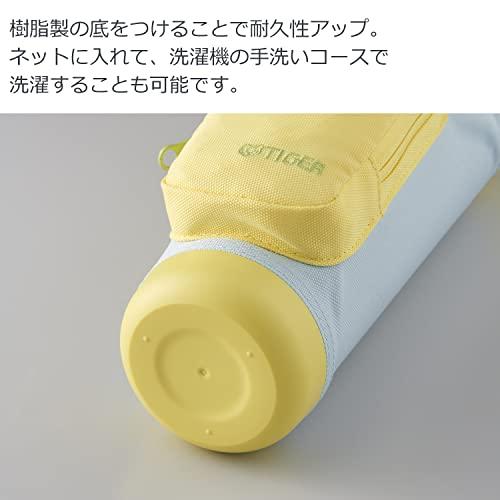 樹脂製の底をつけることで耐久性アップ。
ネットに入れて、洗濯機の手洗いコースで
洗濯することも可能です。

TIGER